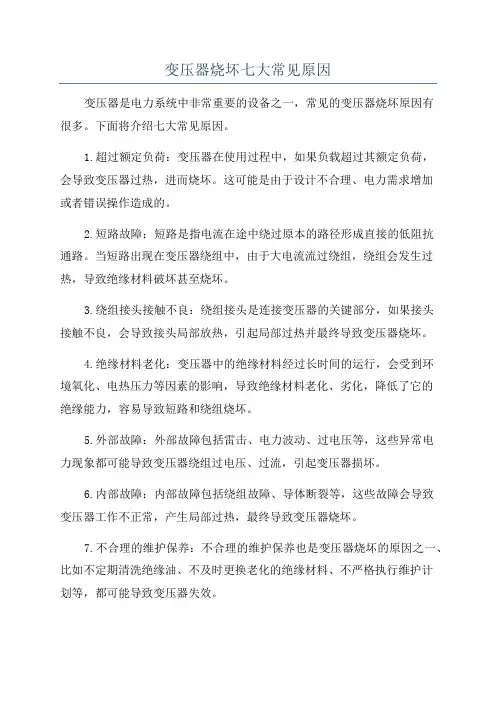 变压器烧坏七大常见原因

变压器是电力系统中非常重要的设备之一，常见的变压器烧坏原因有很多。下面将介绍七大常见原因。

1.超过额定负荷：变压器在使用过程中，如果负载超过其额定负荷，会导致变压器过热，进而烧坏。这可能是由于设计不合理、电力需求增加或者错误操作造成的。

2.短路故障：短路是指电流在途中绕过原本的路径形成直接的低阻抗通路。当短路出现在变压器绕组中，由于大电流流过绕组，绕组会发生过热，导致绝缘材料破坏甚至烧坏。

3.绕组接头接触不良：绕组接头是连接变压器的关键部分，如果接头接触不良，会导致接头局部放热，引起局部过热并最终导致变压器烧坏。

4.绝缘材料老化：变压器中的绝缘材料经过长时间的运行，会受到环境氧化、电热压力等因素的影响，导致绝缘材料老化、劣化，降低了它的绝缘能力，容易导致短路和绕组烧坏。

5.外部故障：外部故障包括雷击、电力波动、过电压等，这些异常电力现象都可能导致变压器绕组过电压、过流，引起变压器损坏。

6.内部故障：内部故障包括绕组故障、导体断裂等，这些故障会导致变压器工作不正常，产生局部过热，最终导致变压器烧坏。

7.不合理的维护保养：不合理的维护保养也是变压器烧坏的原因之一、比如不定期清洗绝缘油、不及时更换老化的绝缘材料、不严格执行维护计划等，都可能导致变压器失效。